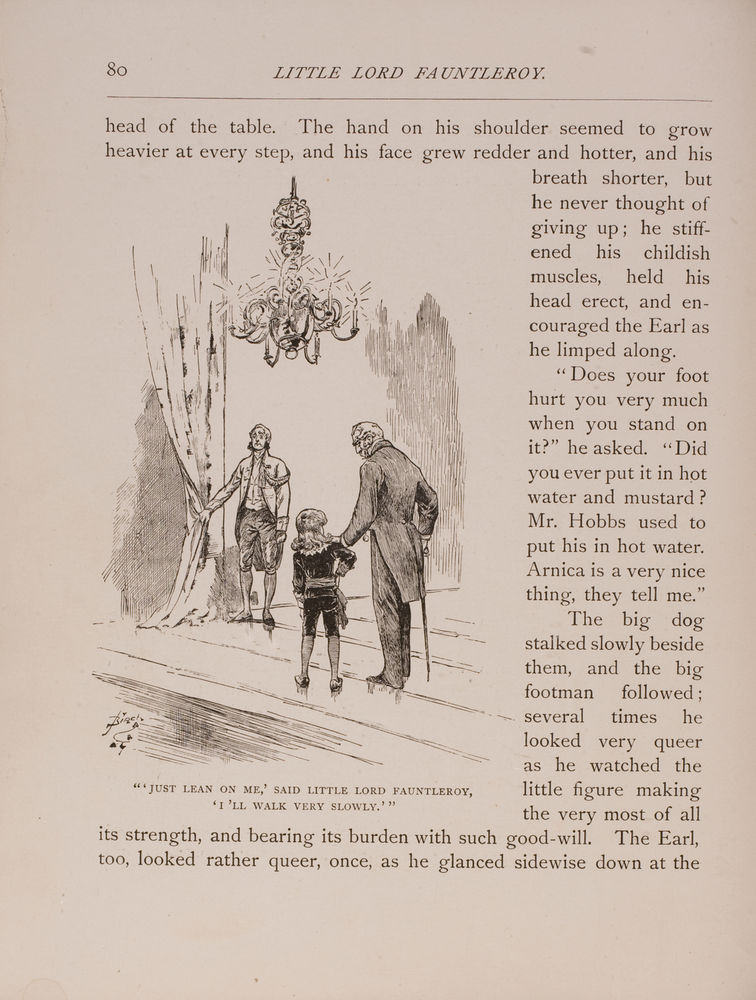 80 LITTLE LORD FAUNTLEROY.

head of the table. The hand on his shoulder seemed to grow heavier at every step, and his face grew redder and hotter, and his breath shorter, but he never thought of giving up; he stiffened his childish muscles, held his head erect, and encouraged the Earl as he limped along.

"Does your foot hurt you very much when you stand on it?" he asked. "Did you ever put it in hot water and mustard? Mr. Hobbs used to put his in hot water. Arnica is a very nice thing, they tell me."

The big dog stalked slowly beside them, and the big footman followed; several times he looked very queer as he watched the little figure making the very most of all its strength, and bearing its burden with such good-will. The Earl, too, looked rather queer, once, as he glanced sidewise down at the

"'JUST LEAN ON ME,' SAID LITTLE LORD FAUNTLEROY, 'I'LL WALK VERY SLOWLY.'"